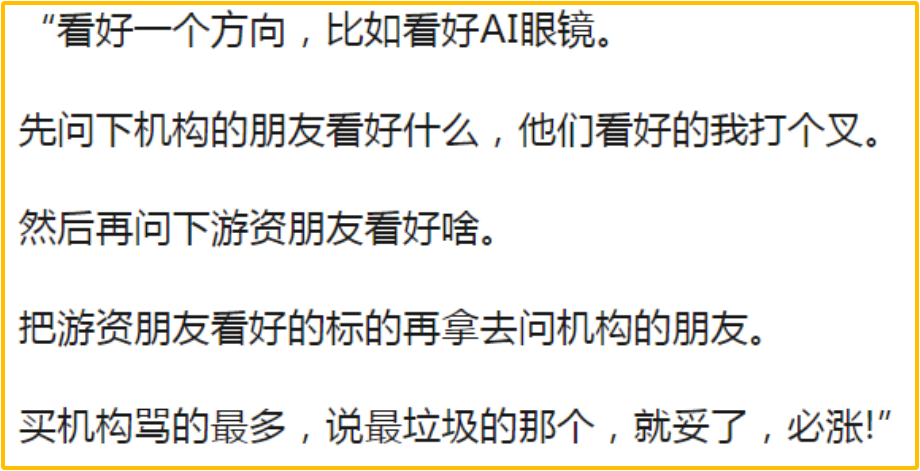 “看好一个方向，比如看好AI眼镜。

先问下机构的朋友看好什么，他们看好的我打个叉。

然后再问下游资朋友看好啥。

把游资朋友看好的标的再拿去问机构的朋友。

买机构骂的最多，说最垃圾的那个，就妥了，必涨!”